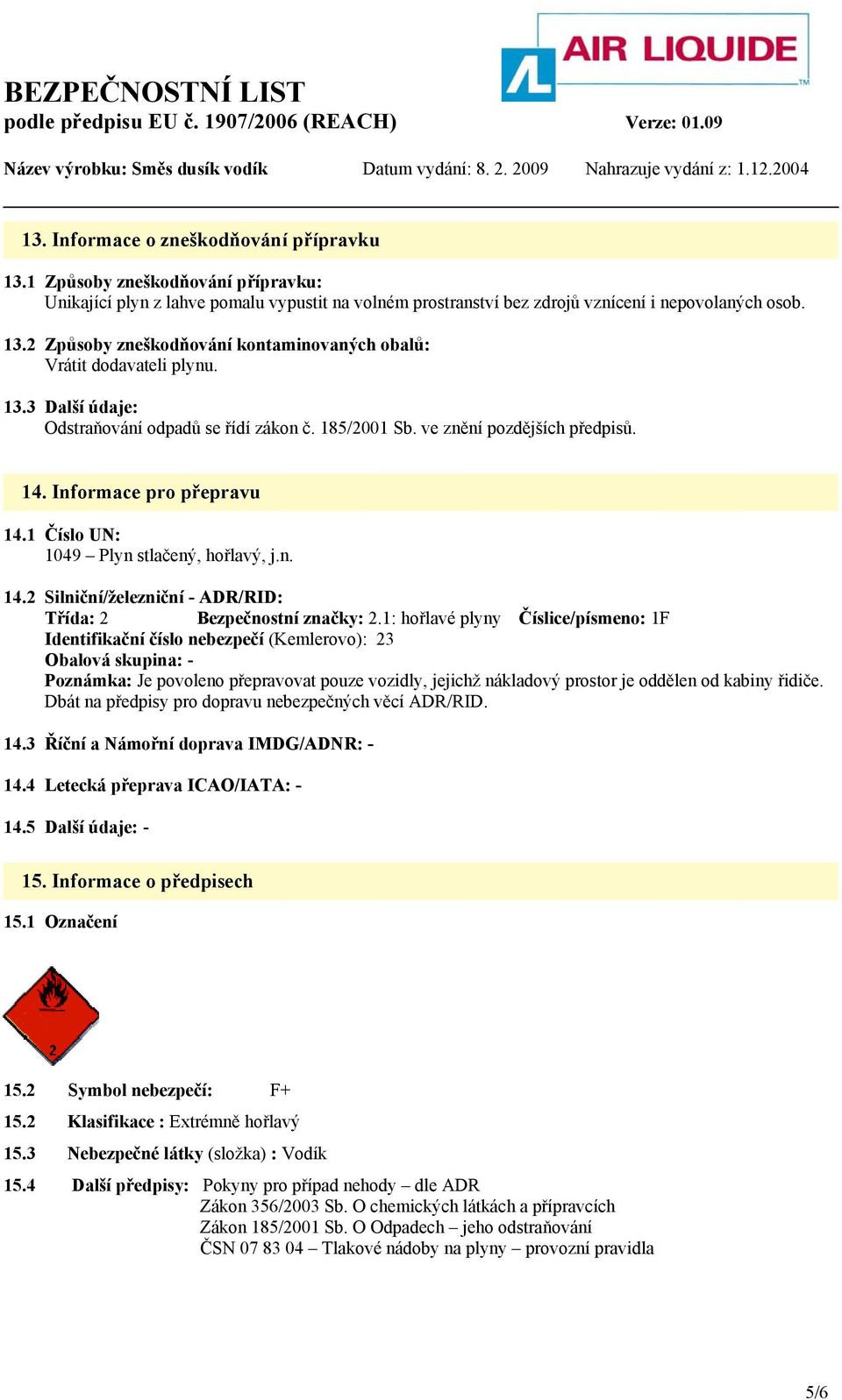 AIR LIQUIDE

BEZPEČNOSTNÍ LIST
podle předpisu EU č. 1907/2006 (REACH) Verze: 01.09

Název výrobku: Směs dusík vodík Datum vydání: 8. 2. 2009 Nahrazuje vydání z: 1.12.2004

13. Informace o zneškodňování přípravku

13.1 Způsoby zneškodňování přípravku:
Unikající plyn z lahve pomalu vypustit na volném prostranství bez zdrojů vznícení i nepovolaných osob.

13.2 Způsoby zneškodňování kontaminovaných obalů:
Vrátit dodavateli plynu.

13.3 Další údaje:
Odstraňování odpadů se řídí zákon č. 185/2001 Sb. ve znění pozdějších předpisů.

14. Informace pro přepravu

14.1 Číslo UN:
1049 – Plyn stlačený, hořlavý, j.n.

14.2 Silniční/železniční - ADR/RID:
Třída: 2 Bezpečnostní značky: 2.1: hořlavé plyny Číslice/písmeno: 1F
Identifikační číslo nebezpečí (Kemlerovo): 23
Obalová skupina: -
Poznámka: Je povoleno přepravovat pouze vozidly, jejichž nákladový prostor je oddělen od kabiny řidiče.
Dbát na předpisy pro dopravu nebezpečných věcí ADR/RID.

14.3 Říční a Námořní doprava IMDG/ADNR: -

14.4 Letecká přeprava ICAO/IATA: -

14.5 Další údaje: -

15. Informace o předpisech

15.1 Označení

2

15.2 Symbol nebezpečí: F+

15.2 Klasifikace : Extrémně hořlavý

15.3 Nebezpečné látky (složka) : Vodík

15.4 Další předpisy: Pokyny pro případ nehody – dle ADR
Zákon 356/2003 Sb. O chemických látkách a přípravcích
Zákon 185/2001 Sb. O Odpadech – jeho odstraňování
ČSN 07 83 04 – Tlakové nádoby na plyny – provozní pravidla

5/6